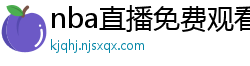 nba直播免费观看
kjqhj.njsxqx.com